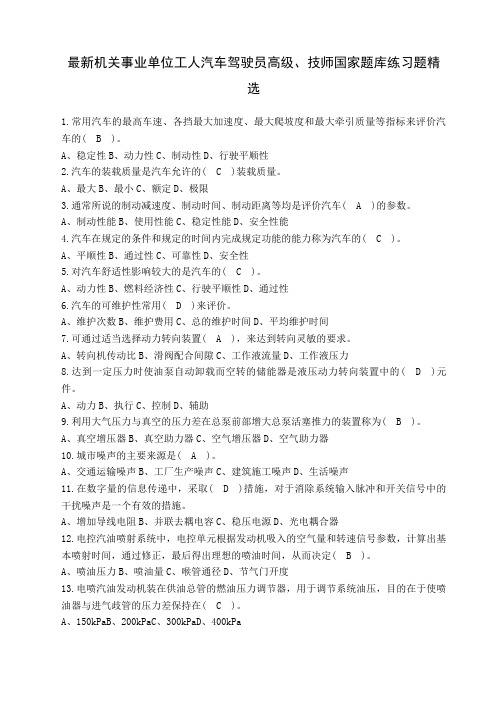 最新机关事业单位工人汽车驾驶员高级、技师国家题库练习题精选

1.常用汽车的最高车速、各挡最大加速度、最大爬坡度和最大牵引质量等指标来评价汽车的（ B ）。
A、稳定性 B、动力性 C、制动性 D、行驶平顺性
2.汽车的装载质量是汽车允许的（ C ）装载质量。
A、最大 B、最小 C、额定 D、极限
3.通常所说的制动减速度、制动时间、制动距离等均是评价汽车（ A ）的参数。
A、制动性能 B、使用性能 C、稳定性能 D、安全性能
4.汽车在规定的条件和规定的时间内完成规定功能的能力称为汽车的（ C ）。
A、平顺性 B、通过性 C、可靠性 D、安全性
5.对汽车舒适性影响较大的是汽车的（ C ）。
A、动力性 B、燃料经济性 C、行驶平顺性 D、通过性
6.汽车的可维护性常用（ D ）来评价。
A、维护次数 B、维护费用 C、总的维护时间 D、平均维护时间
7.可通过适当选择动力转向装置（ A ），来达到转向灵敏的要求。
A、转向机传动比 B、滑阀配合间隙 C、工作液流量 D、工作液压力
8.达到一定压力时使油泵自动卸载而空转的储能器是液压动力转向装置中的（ D ）元件。
A、动力 B、执行 C、控制 D、辅助
9.利用大气压力与真空的压力差在总泵前部增大总泵活塞推力的装置称为（ B ）。
A、真空增压器 B、真空助力器 C、空气增压器 D、空气助力器
10.城市噪声的主要来源是（ A ）。
A、交通运输噪声 B、工厂生产噪声 C、建筑施工噪声 D、生活噪声
11.在数字量的信息传递中，采取（ D ）措施，对于消除系统输入脉冲和开关信号中的干扰噪声是一个有效的措施。
A、增加导线电阻 B、并联去耦电容 C、稳压电源 D、光电耦合器
12.电控汽油喷射系统中，电控单元根据发动机吸入的空气量和转速信号参数，计算出基本喷射时间，通过修正，最后得出理想的喷油时间，从而决定（ B ）。
A、喷油压力 B、喷油量 C、喉管通径 D、节气门开度
13.电喷汽油发动机装在供油总管的燃油压力调节器，用于调节系统油压，目的在于使喷油器与进气歧管的压力差保持在（ C ）。
A、150kPaB、200kPaC、300kPaD、400kPa